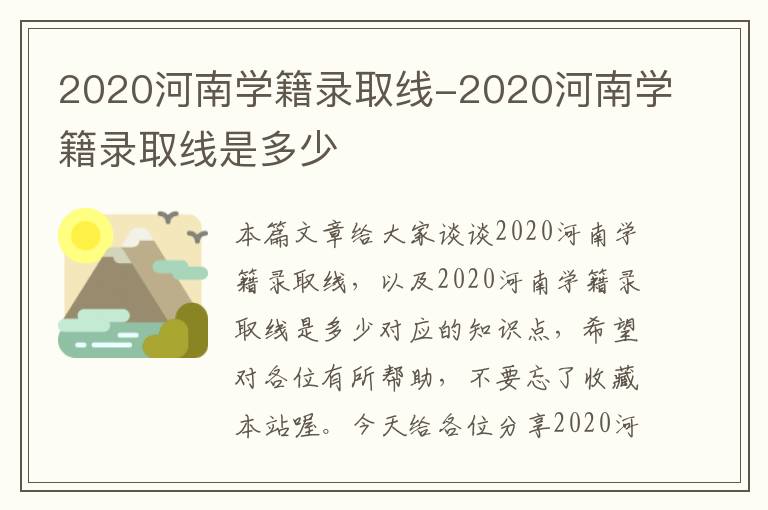 2020河南学籍录取线-2020河南学籍录取线是多少

本篇文章给大家谈谈2020河南学籍录取线，以及2020河南学籍录取线是多少对应的知识点，希望对各位有所帮助，不要忘了收藏本站喔。今天给各位分享2020河